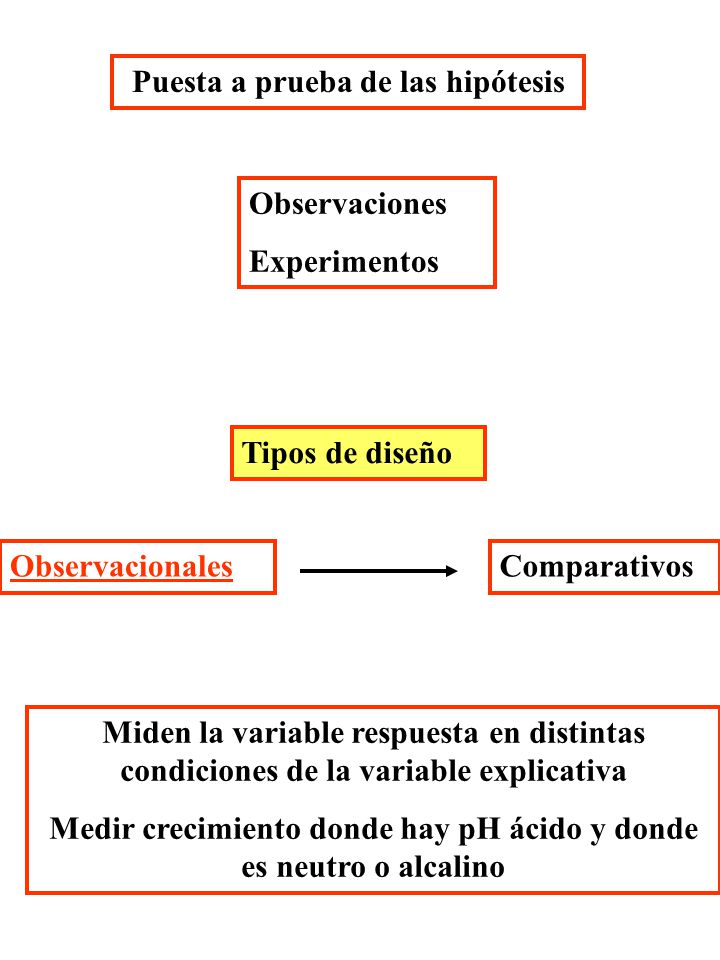 Puesta a prueba de las hipótesis

Observaciones

Experimentos

Tipos de diseño

Observacionales

Comparativos

Miden la variable respuesta en distintas condiciones de la variable explicativa

Medir crecimiento donde hay pH ácido y donde es neutro o alcalino